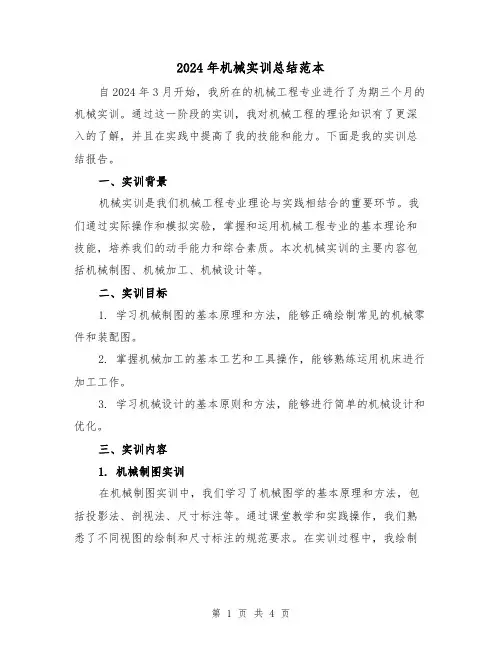 2024年机械实训总结范本

自2024年3月开始，我所在的机械工程专业进行了为期三个月的机械实训。通过这一阶段的实训，我对机械工程的理论知识有了更深入的了解，并且在实践中提高了我的技能和能力。下面是我的实训总结报告。

一、实训背景

机械实训是我们机械工程专业理论与实践相结合的重要环节。我们通过实际操作和模拟实验，掌握和运用机械工程专业的基本理论和技能，培养我们的动手能力和综合素质。本次机械实训的主要内容包括机械制图、机械加工、机械设计等。

二、实训目标

1. 学习机械制图的基本原理和方法，能够正确绘制常见的机械零件和装配图。

2. 掌握机械加工的基本工艺和工具操作，能够熟练运用机床进行加工工作。

3. 学习机械设计的基本原则和方法，能够进行简单的机械设计和优化。

三、实训内容

1. 机械制图实训

在机械制图实训中，我们学习了机械图学的基本原理和方法，包括投影法、剖视法、尺寸标注等。通过课堂教学和实践操作，我们熟悉了不同视图的绘制和尺寸标注的规范要求。在实训过程中，我绘制

第 1 页 共 4 页